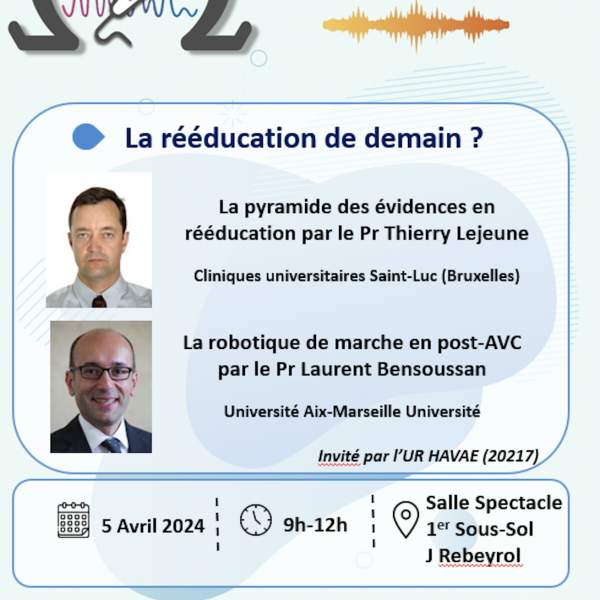 La rééducation de demain ?

La pyramide des évidences en rééducation par le Pr Thierry Lejeune

Cliniques universitaires Saint-Luc (Bruxelles)

La robotique de marche en post-AVC par le Pr Laurent Bensoussan

Université Aix-Marseille Université

Invité par l'UR HAVAE (20217)

5 Avril 2024

9h-12h

Salle Spectacle
1$^{er}$ Sous-Sol
J Rebeyrol